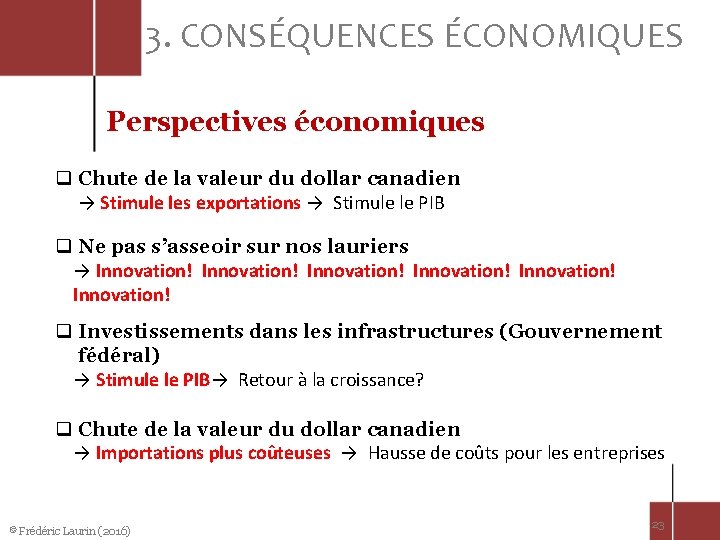 3. CONSÉQUENCES ÉCONOMIQUES

Perspectives économiques

☐ Chute de la valeur du dollar canadien
→ Stimule les exportations → Stimule le PIB

☐ Ne pas s'asseoir sur nos lauriers
→ Innovation! Innovation! Innovation! Innovation! Innovation! Innovation!

☐ Investissements dans les infrastructures (Gouvernement fédéral)
→ Stimule le PIB→ Retour à la croissance?

☐ Chute de la valeur du dollar canadien
→ Importations plus coûteuses → Hausse de coûts pour les entreprises

© Frédéric Laurin (2016)

23